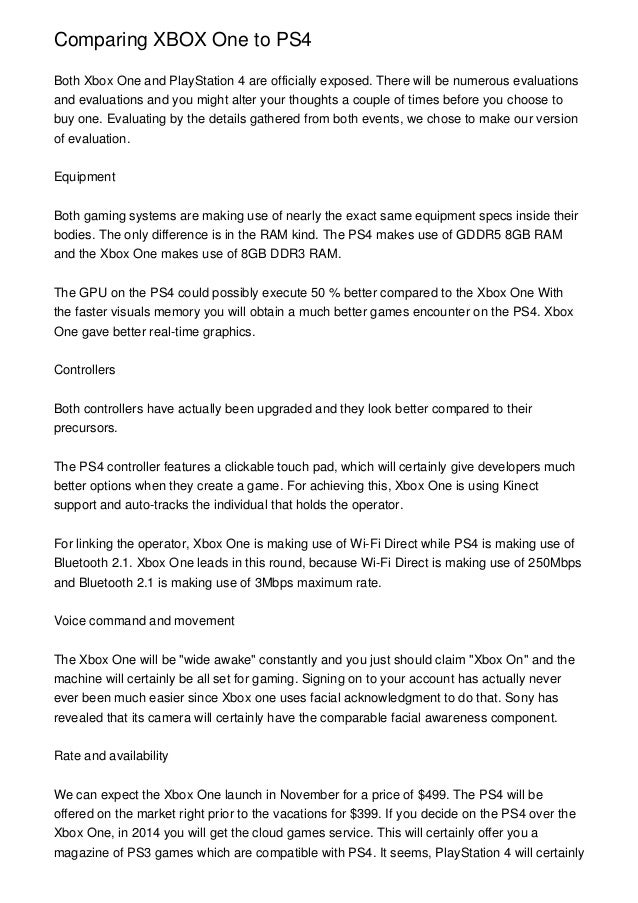 Comparing XBOX One to PS4

Both Xbox One and PlayStation 4 are officially exposed. There will be numerous evaluations and evaluations and you might alter your thoughts a couple of times before you choose to buy one. Evaluating by the details gathered from both events, we chose to make our version of evaluation.

Equipment

Both gaming systems are making use of nearly the exact same equipment specs inside their bodies. The only difference is in the RAM kind. The PS4 makes use of GDDR5 8GB RAM and the Xbox One makes use of 8GB DDR3 RAM.

The GPU on the PS4 could possibly execute 50 % better compared to the Xbox One With the faster visuals memory you will obtain a much better games encounter on the PS4. Xbox One gave better real-time graphics.

Controllers

Both controllers have actually been upgraded and they look better compared to their precursors.

The PS4 controller features a clickable touch pad, which will certainly give developers much better options when they create a game. For achieving this, Xbox One is using Kinect support and auto-tracks the individual that holds the operator.

For linking the operator, Xbox One is making use of Wi-Fi Direct while PS4 is making use of Bluetooth 2.1. Xbox One leads in this round, because Wi-Fi Direct is making use of 250Mbps and Bluetooth 2.1 is making use of 3Mbps maximum rate.

Voice command and movement

The Xbox One will be "wide awake" constantly and you just should claim "Xbox On" and the machine will certainly be all set for gaming. Signing on to your account has actually never ever been much easier since Xbox one uses facial acknowledgment to do that. Sony has revealed that its camera will certainly have the comparable facial awareness component.

Rate and availability

We can expect the Xbox One launch in November for a price of $499. The PS4 will be offered on the market right prior to the vacations for $399. If you decide on the PS4 over the Xbox One, in 2014 you will get the cloud games service. This will certainly offer you a magazine of PS3 games which are compatible with PS4. It seems, PlayStation 4 will certainly